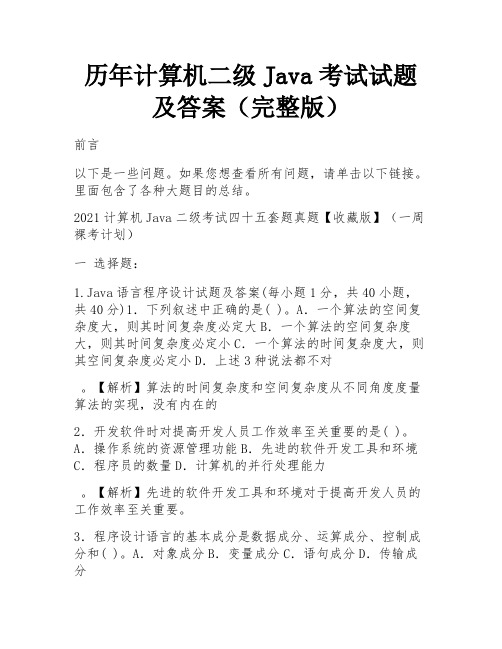 历年计算机二级 Java 考试试题及答案（完整版）

前言

以下是一些问题。如果您想查看所有问题，请单击以下链接。里面包含了各种大题目的总结。

2021 计算机 Java 二级考试四十五套题真题【收藏版】（一周裸考计划）

一 选择题：

1. Java 语言程序设计试题及答案(每小题 1 分，共 40 小题，共 40 分)1. 下列叙述中正确的是( )。A. 一个算法的空间复杂度大，则其时间复杂度必定大 B. 一个算法的空间复杂度大，则其时间复杂度必定小 C. 一个算法的时间复杂度大，则其空间复杂度必定小 D. 上述 3 种说法都不对

。【解析】算法的时间复杂度和空间复杂度从不同角度度量算法的实现，没有内在的

2. 开发软件时对提高开发人员工作效率至关重要的是( )。A. 操作系统的资源管理功能 B. 先进的软件开发工具和环境 C. 程序员的数量 D. 计算机的并行处理能力

。【解析】先进的软件开发工具和环境对于提高开发人员的工作效率至关重要。

3. 程序设计语言的基本成分是数据成分、运算成分、控制成分和( )。A. 对象成分 B. 变量成分 C. 语句成分 D. 传输成分